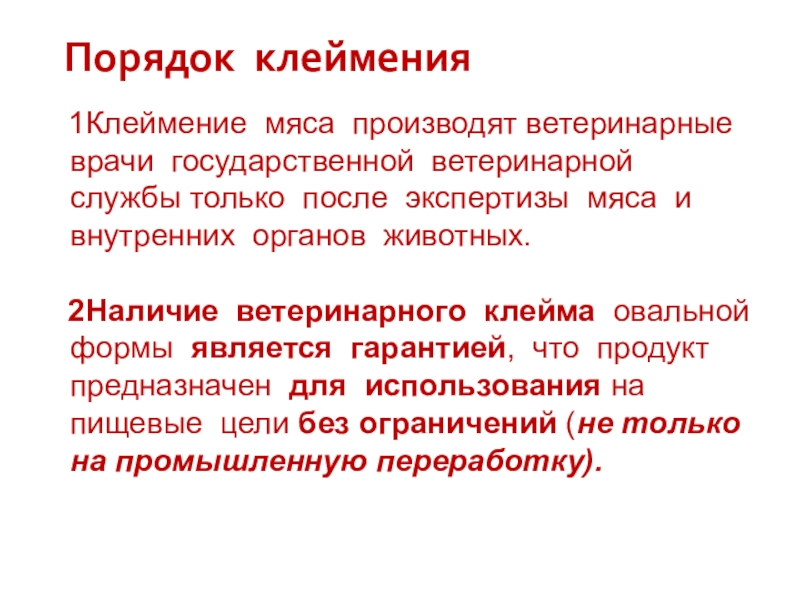 Порядок клеймения

1Клеймение мяса производят ветеринарные врачи государственной ветеринарной службы только после экспертизы мяса и внутренних органов животных.

2Наличие ветеринарного клейма овальной формы является гарантией, что продукт предназначен для использования на пищевые цели без ограничений (не только на промышленную переработку).